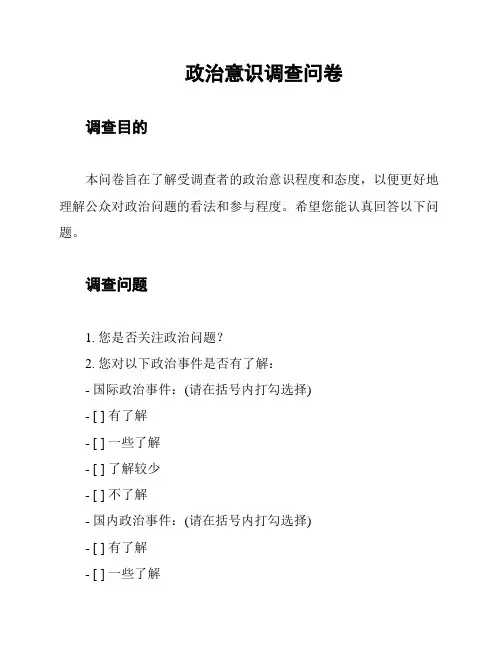 政治意识调查问卷

调查目的

本问卷旨在了解受调查者的政治意识程度和态度，以便更好地理解公众对政治问题的看法和参与程度。希望您能认真回答以下问题。

调查问题

1. 您是否关注政治问题？
2. 您对以下政治事件是否有了解：
- 国际政治事件：(请在括号内打勾选择)
- [ ] 有了解
- [ ] 一些了解
- [ ] 了解较少
- [ ] 不了解
- 国内政治事件：(请在括号内打勾选择)
- [ ] 有了解
- [ ] 一些了解